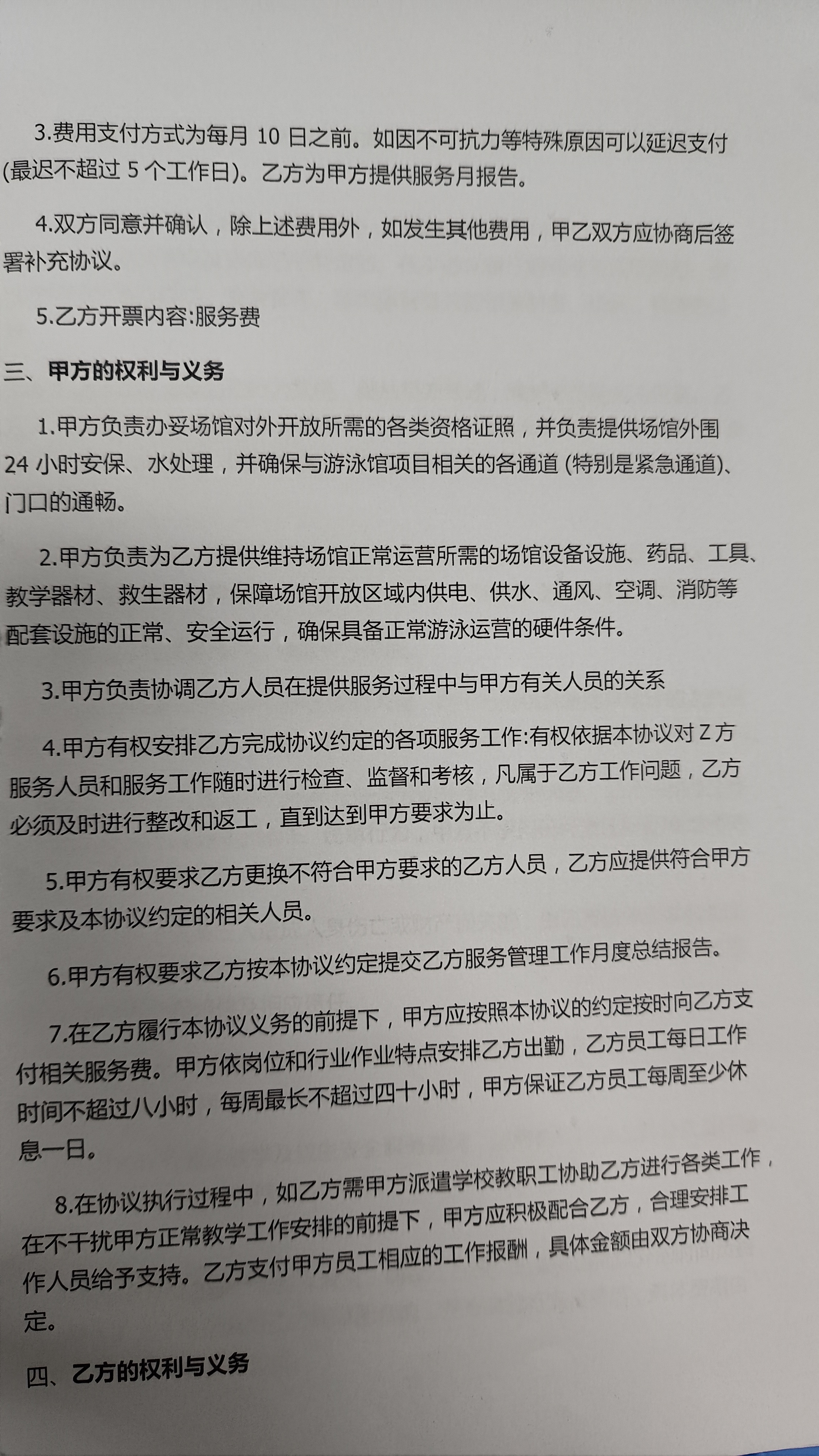 3.费用支付方式为每月 10 日之前。如因不可抗力等特殊原因可以延迟支付(最迟不超过 5 个工作日)。乙方为甲方提供服务月报告。

4.双方同意并确认，除上述费用外，如发生其他费用，甲乙双方应协商后签署补充协议。

5.乙方开票内容:服务费

三、甲方的权利与义务

1.甲方负责办妥场馆对外开放所需的各类资格证照，并负责提供场馆外围 24 小时安保、水处理，并确保与游泳馆项目相关的各通道 (特别是紧急通道)、门口的通畅。

2.甲方负责为乙方提供维持场馆正常运营所需的场馆设备设施、药品、工具、教学器材、救生器材，保障场馆开放区域内供电、供水、通风、空调、消防等配套设施的正常、安全运行，确保具备正常游泳运营的硬件条件。

3.甲方负责协调乙方人员在提供服务过程中与甲方有关人员的关系

4.甲方有权安排乙方完成协议约定的各项服务工作:有权依据本协议对 Z 方服务人员和服务工作随时进行检查、监督和考核，凡属于乙方工作问题，乙方必须及时进行整改和返工，直到达到甲方要求为止。

5.甲方有权要求乙方更换不符合甲方要求的乙方人员，乙方应提供符合甲方要求及本协议约定的相关人员。

6.甲方有权要求乙方按本协议约定提交乙方服务管理工作月度总结报告。

7.在乙方履行本协议义务的前提下，甲方应按照本协议的约定按时向乙方支付相关服务费。甲方依岗位和行业作业特点安排乙方出勤，乙方员工每日工作时间不超过八小时，每周最长不超过四十小时，甲方保证乙方员工每周至少休息一日。

8.在协议执行过程中，如乙方需甲方派遣学校教职工协助乙方进行各类工作，在不干扰甲方正常教学工作安排的前提下，甲方应积极配合乙方，合理安排工作人员给予支持。乙方支付甲方员工相应的工作报酬，具体金额由双方协商决定。

四、乙方的权利与义务